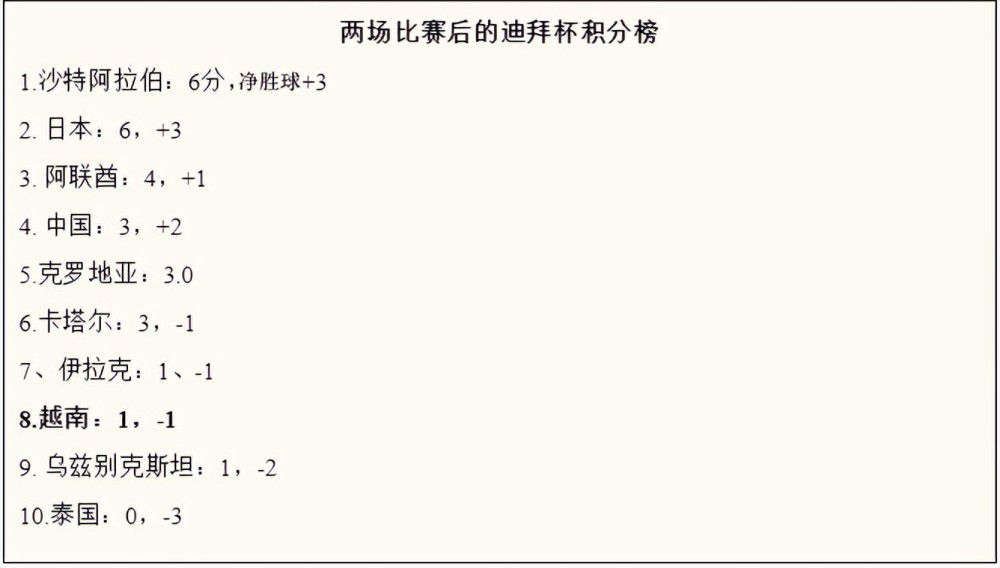 两场比赛后的迪拜杯积分榜

1.沙特阿拉伯：6分，净胜球+3

2. 日本：6，+3

3. 阿联酋：4，+1

4. 中国：3，+2

5.克罗地亚：3.0

6.卡塔尔：3，-1

7、伊拉克：1、-1

8.越南：1，-1

9. 乌兹别克斯坦：1，-2

10.泰国：0，-3